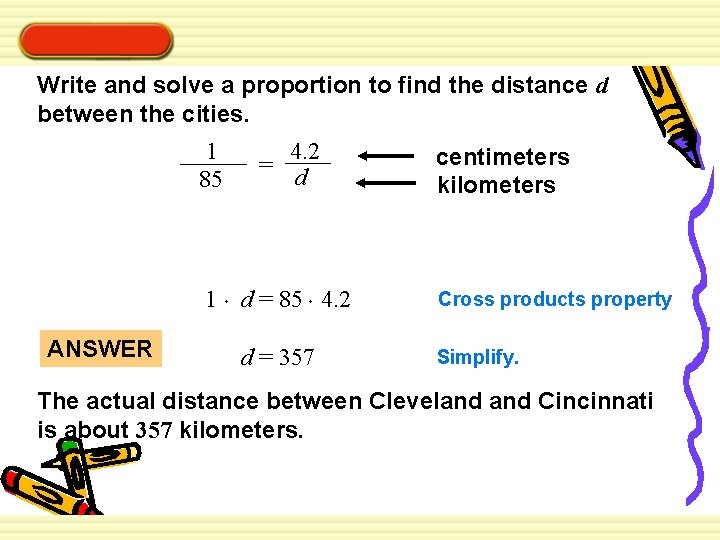 Write and solve a proportion to find the distance $d$ between the cities.

$\frac{1}{85} = \frac{4.2}{d}$

centimeters
kilometers

$1 \cdot d = 85 \cdot 4.2$

Cross products property

ANSWER

$d = 357$

Simplify.

The actual distance between Cleveland and Cincinnati is about 357 kilometers.